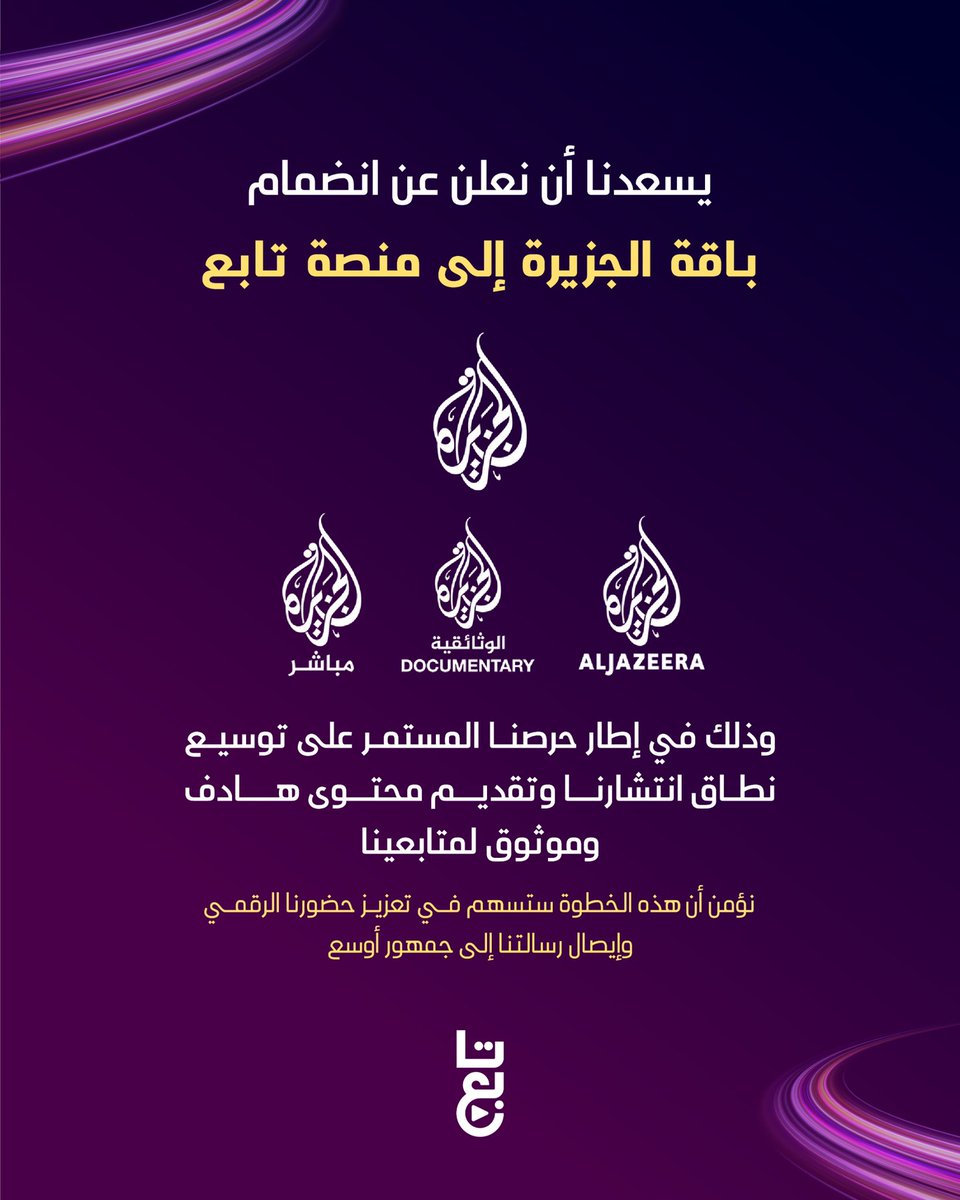 يسعدنا أن نعلن عن انضمام
باقة الجزيرة إلى منصة تابع

الجزيرة

الجزيرة
ALJAZEERA

الجزيرة
الوثائقية
DOCUMENTARY

الجزيرة
مباشر

وذلك في إطار حرصنا المستمر على توسيع نطاق انتشارنا وتقديم محتوى هادف وموثوق لمتابعينا

نؤمن أن هذه الخطوة ستسهم في تعزيز حضورنا الرقمي وإيصال رسالتنا إلى جمهور أوسع

تابع